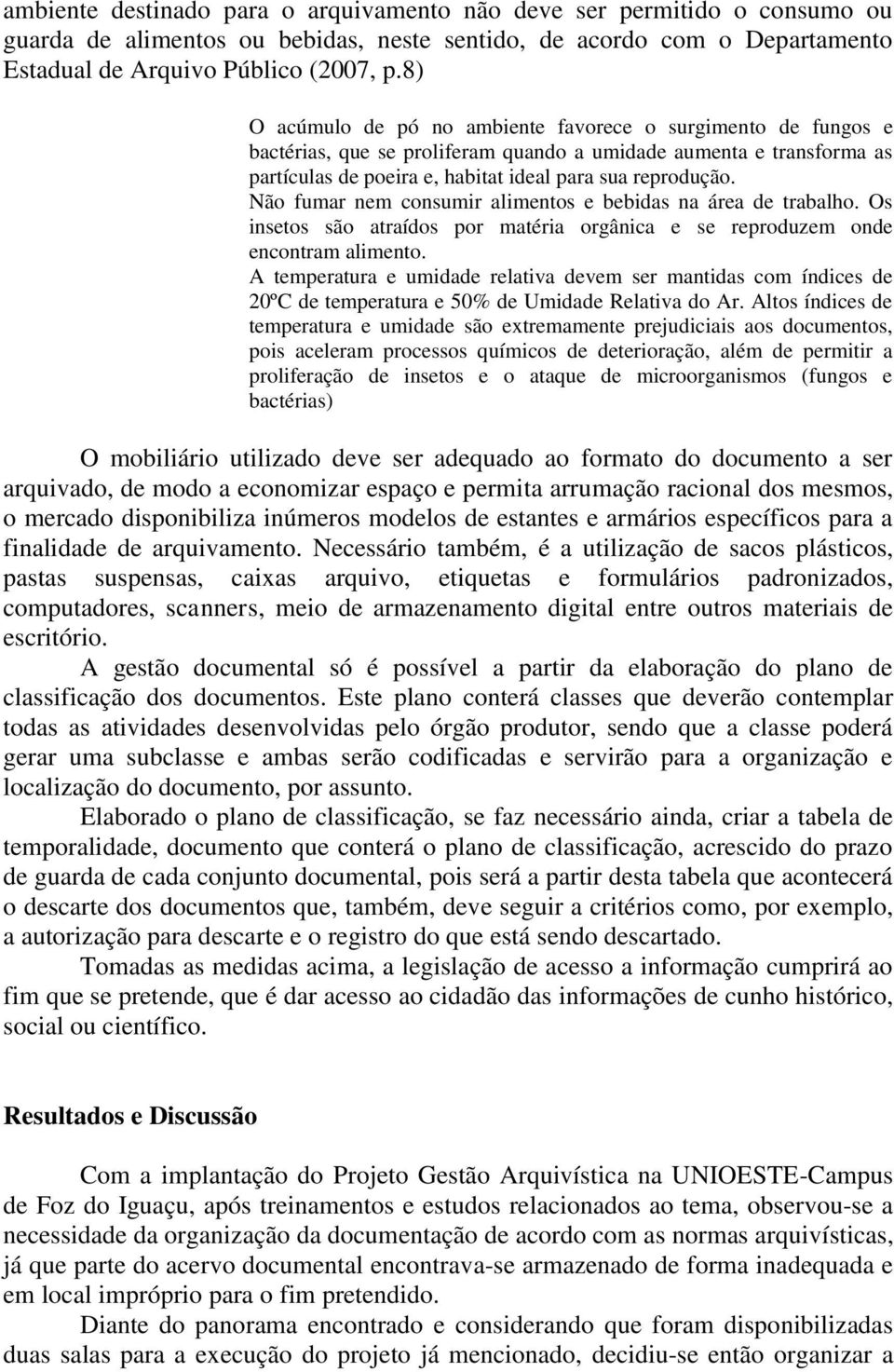 ambiente destinado para o arquivamento não deve ser permitido o consumo ou guarda de alimentos ou bebidas, neste sentido, de acordo com o Departamento Estadual de Arquivo Público (2007, p.8)

O acúmulo de pó no ambiente favorece o surgimento de fungos e bactérias, que se proliferam quando a umidade aumenta e transforma as partículas de poeira e, habitat ideal para sua reprodução.
Não fumar nem consumir alimentos e bebidas na área de trabalho. Os insetos são atraídos por matéria orgânica e se reproduzem onde encontram alimento.
A temperatura e umidade relativa devem ser mantidas com índices de 20ºC de temperatura e 50% de Umidade Relativa do Ar. Altos índices de temperatura e umidade são extremamente prejudiciais aos documentos, pois aceleram processos químicos de deterioração, além de permitir a proliferação de insetos e o ataque de microorganismos (fungos e bactérias)

O mobiliário utilizado deve ser adequado ao formato do documento a ser arquivado, de modo a economizar espaço e permita arrumação racional dos mesmos, o mercado disponibiliza inúmeros modelos de estantes e armários específicos para a finalidade de arquivamento. Necessário também, é a utilização de sacos plásticos, pastas suspensas, caixas arquivo, etiquetas e formulários padronizados, computadores, scanners, meio de armazenamento digital entre outros materiais de escritório.

A gestão documental só é possível a partir da elaboração do plano de classificação dos documentos. Este plano conterá classes que deverão contemplar todas as atividades desenvolvidas pelo órgão produtor, sendo que a classe poderá gerar uma subclasse e ambas serão codificadas e servirão para a organização e localização do documento, por assunto.

Elaborado o plano de classificação, se faz necessário ainda, criar a tabela de temporalidade, documento que conterá o plano de classificação, acrescido do prazo de guarda de cada conjunto documental, pois será a partir desta tabela que acontecerá o descarte dos documentos que, também, deve seguir a critérios como, por exemplo, a autorização para descarte e o registro do que está sendo descartado.

Tomadas as medidas acima, a legislação de acesso a informação cumprirá ao fim que se pretende, que é dar acesso ao cidadão das informações de cunho histórico, social ou científico.

Resultados e Discussão

Com a implantação do Projeto Gestão Arquivística na UNIOESTE-Campus de Foz do Iguaçu, após treinamentos e estudos relacionados ao tema, observou-se a necessidade da organização da documentação de acordo com as normas arquivísticas, já que parte do acervo documental encontrava-se armazenado de forma inadequada e em local impróprio para o fim pretendido.

Diante do panorama encontrado e considerando que foram disponibilizadas duas salas para a execução do projeto já mencionado, decidiu-se então organizar a